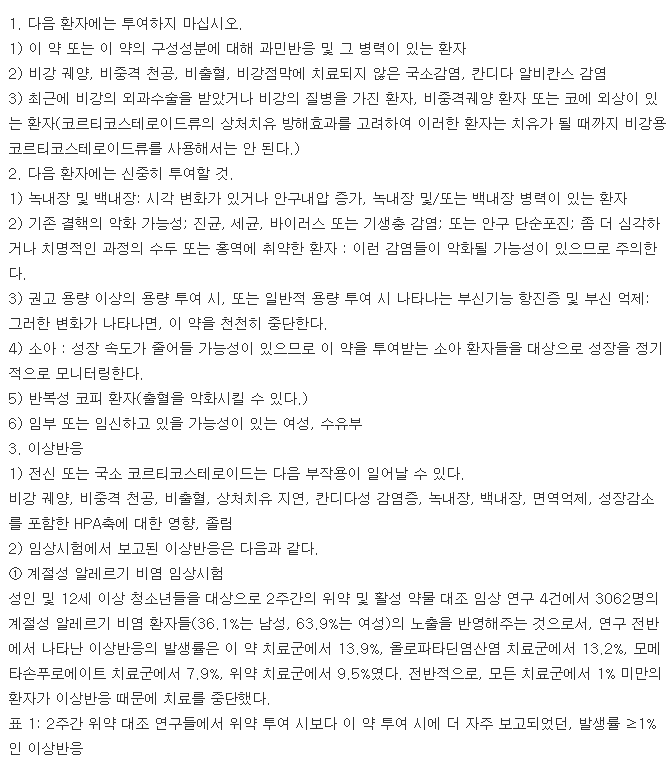 1. 다음 환자에는 투여하지 마십시오.
1) 이 약 또는 이 약의 구성성분에 대해 과민반응 및 그 병력이 있는 환자
2) 비강 궤양, 비중격 천공, 비출혈, 비강점막에 치료되지 않은 국소감염, 칸디다 알비칸스 감염
3) 최근에 비강의 외과수술을 받았거나 비강의 질병을 가진 환자, 비중격궤양 환자 또는 코에 외상이 있는 환자(코르티코스테로이드류의 상처치유 방해효과를 고려하여 이러한 환자는 치유가 될 때까지 비강용 코르티코스테로이드류를 사용해서는 안 된다.)
2. 다음 환자에는 신중히 투여할 것.
1) 녹내장 및 백내장: 시각 변화가 있거나 안구내압 증가, 녹내장 및/또는 백내장 병력이 있는 환자
2) 기존 결핵의 악화 가능성; 진균, 세균, 바이러스 또는 기생충 감염; 또는 안구 단순포진; 좀 더 심각하거나 치명적인 과정의 수두 또는 홍역에 취약한 환자 : 이런 감염들이 악화될 가능성이 있으므로 주의한다.
3) 권고 용량 이상의 용량 투여 시, 또는 일반적 용량 투여 시 나타나는 부신기능 항진증 및 부신 억제: 그러한 변화가 나타나면, 이 약을 천천히 중단한다.
4) 소아 : 성장 속도가 줄어들 가능성이 있으므로 이 약을 투여받는 소아 환자들을 대상으로 성장을 정기적으로 모니터링한다.
5) 반복성 코피 환자(출혈을 악화시킬 수 있다.)
6) 임부 또는 임신하고 있을 가능성이 있는 여성, 수유부
3. 이상반응
1) 전신 또는 국소 코르티코스테로이드는 다음 부작용이 일어날 수 있다.
비강 궤양, 비중격 천공, 비출혈, 상처치유 지연, 칸디다성 감염증, 녹내장, 백내장, 면역억제, 성장감소를 포함한 HPA축에 대한 영향, 졸림
2) 임상시험에서 보고된 이상반응은 다음과 같다.
① 계절성 알레르기 비염 임상시험
성인 및 12세 이상 청소년들을 대상으로 2주간의 위약 및 활성 약물 대조 임상 연구 4건에서 3062명의 계절성 알레르기 비염 환자들(36.1%는 남성, 63.9%는 여성)의 노출을 반영해주는 것으로서, 연구 전반에서 나타난 이상반응의 발생률은 이 약 치료군에서 13.9%, 올로파타딘염산염 치료군에서 13.2%, 모메타손푸로에이트 치료군에서 7.9%, 위약 치료군에서 9.5%였다. 전반적으로, 모든 치료군에서 1% 미만의 환자가 이상반응 때문에 치료를 중단했다.
표 1: 2주간 위약 대조 연구들에서 위약 투여 시보다 이 약 투여 시에 더 자주 보고되었던, 발생률 ≥1%인 이상반응